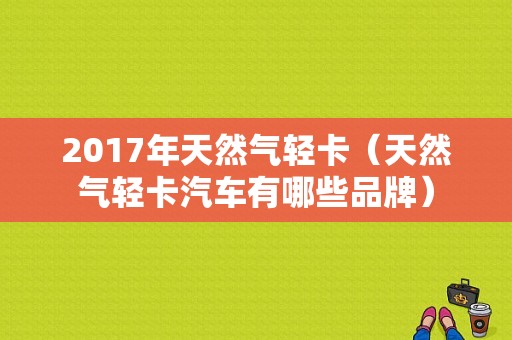 2017年天然气轻卡（天然气轻卡汽车有哪些品牌）